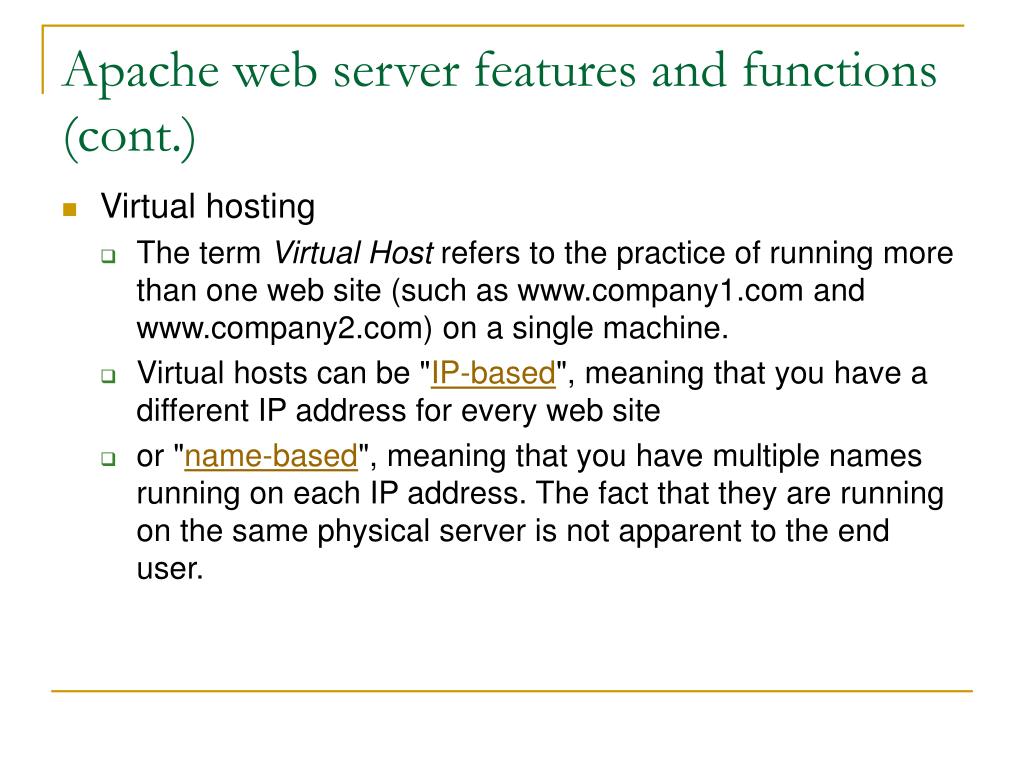 Apache web server features and functions (cont.)

Virtual hosting

The term Virtual Host refers to the practice of running more than one web site (such as www.company1.com and www.company2.com) on a single machine.

Virtual hosts can be "IP-based", meaning that you have a different IP address for every web site

or "name-based", meaning that you have multiple names running on each IP address. The fact that they are running on the same physical server is not apparent to the end user.